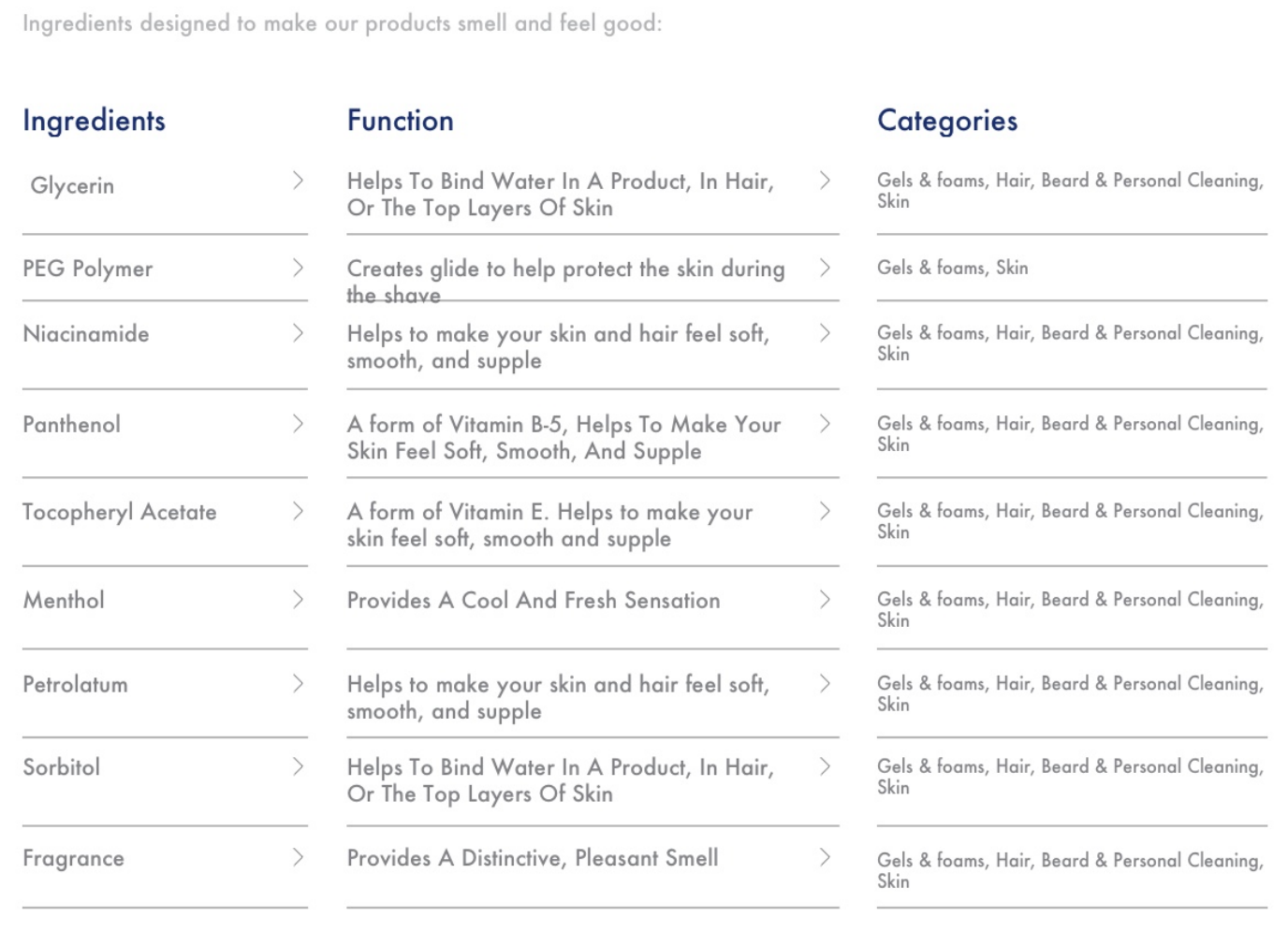 Ingredients designed to make our products smell and feel good:

| Ingredients | Function | Categories |
|---|---|---|
| Glycerin | Helps To Bind Water In A Product, In Hair, Or The Top Layers Of Skin | Gels & foams, Hair, Beard & Personal Cleaning, Skin |
| PEG Polymer | Creates glide to help protect the skin during the shave | Gels & foams, Skin |
| Niacinamide | Helps to make your skin and hair feel soft, smooth, and supple | Gels & foams, Hair, Beard & Personal Cleaning, Skin |
| Panthenol | A form of Vitamin B-5, Helps To Make Your Skin Feel Soft, Smooth, And Supple | Gels & foams, Hair, Beard & Personal Cleaning, Skin |
| Tocopheryl Acetate | A form of Vitamin E. Helps to make your skin feel soft, smooth and supple | Gels & foams, Hair, Beard & Personal Cleaning, Skin |
| Menthol | Provides A Cool And Fresh Sensation | Gels & foams, Hair, Beard & Personal Cleaning, Skin |
| Petrolatum | Helps to make your skin and hair feel soft, smooth, and supple | Gels & foams, Hair, Beard & Personal Cleaning, Skin |
| Sorbitol | Helps To Bind Water In A Product, In Hair, Or The Top Layers Of Skin | Gels & foams, Hair, Beard & Personal Cleaning, Skin |
| Fragrance | Provides A Distinctive, Pleasant Smell | Gels & foams, Hair, Beard & Personal Cleaning, Skin |